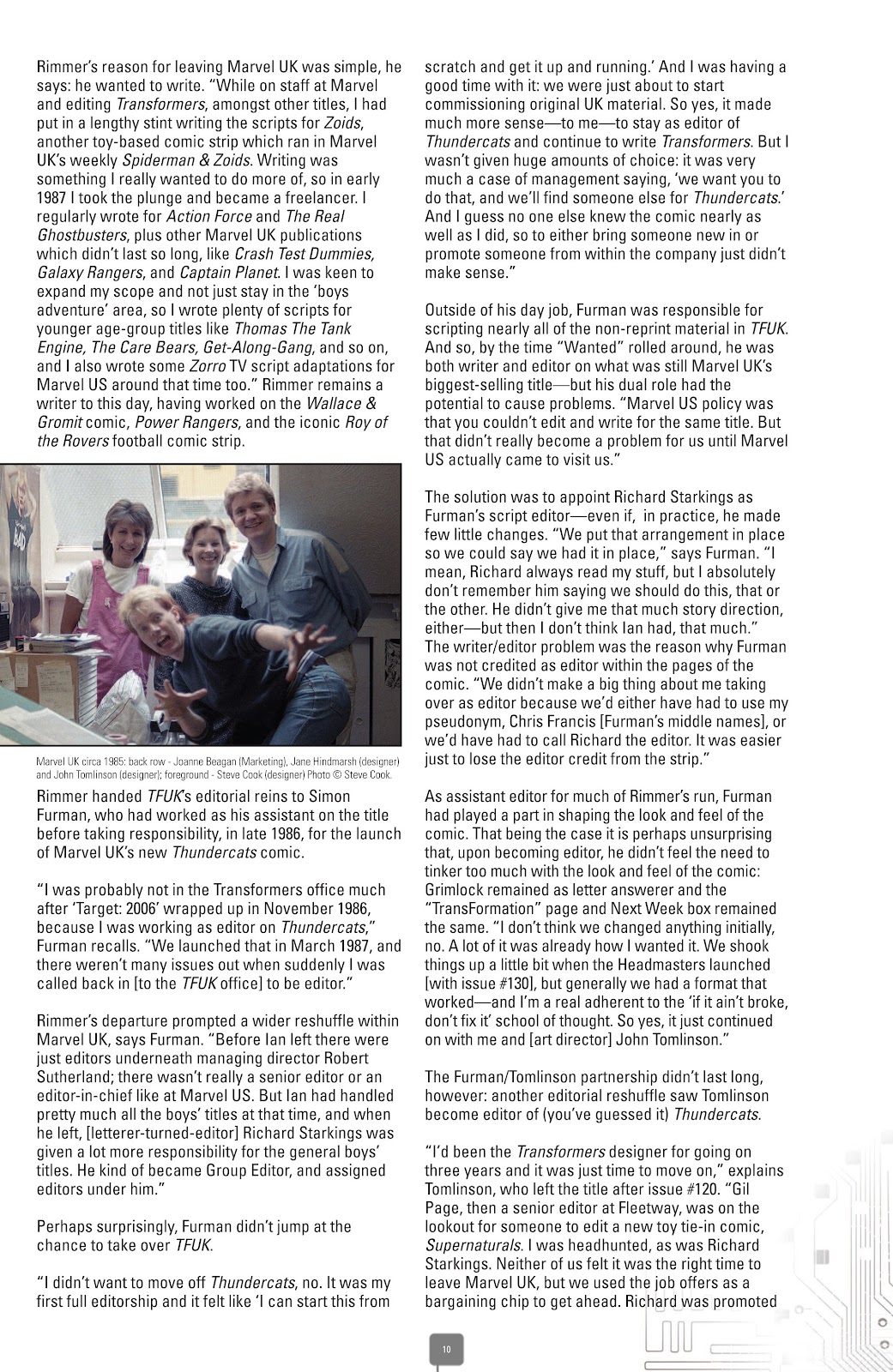 Rimmer's reason for leaving Marvel UK was simple, he says: he wanted to write. "While on staff at Marvel and editing Transformers, amongst other titles, I had put in a lengthy stint writing the scripts for Zoids, another toy-based comic strip which ran in Marvel UK's weekly Spiderman & Zoids. Writing was something I really wanted to do more of, so in early 1987 I took the plunge and became a freelancer. I regularly wrote for Action Force and The Real Ghostbusters, plus other Marvel UK publications which didn't last so long, like Crash Test Dummies, Galaxy Rangers, and Captain Planet. I was keen to expand my scope and not just stay in the 'boys adventure' area, so I wrote plenty of scripts for younger age-group titles like Thomas The Tank Engine, The Care Bears, Get-Along-Gang, and so on, and I also wrote some Zorro TV script adaptations for Marvel US around that time too." Rimmer remains a writer to this day, having worked on the Wallace & Gromit comic, Power Rangers, and the iconic Roy of the Rovers football comic strip.

Marvel UK circa 1985: back row - Joanne Beagan (Marketing), Jane Hindmarsh (designer) and John Tomlinson (designer); foreground - Steve Cook (designer) Photo © Steve Cook.

Rimmer handed TFUK's editorial reins to Simon Furman, who had worked as his assistant on the title before taking responsibility, in late 1986, for the launch of Marvel UK's new Thundercats comic.

"I was probably not in the Transformers office much after 'Target: 2006' wrapped up in November 1986, because I was working as editor on Thundercats," Furman recalls. "We launched that in March 1987, and there weren't many issues out when suddenly I was called back in [to the TFUK office] to be editor."

Rimmer's departure prompted a wider reshuffle within Marvel UK, says Furman. "Before Ian left there were just editors underneath managing director Robert Sutherland; there wasn't really a senior editor or an editor-in-chief like at Marvel US. But Ian had handled pretty much all the boys' titles at that time, and when he left, [letterer-turned-editor] Richard Starkings was given a lot more responsibility for the general boys' titles. He kind of became Group Editor, and assigned editors under him."

Perhaps surprisingly, Furman didn't jump at the chance to take over TFUK.

"I didn't want to move off Thundercats, no. It was my first full editorship and it felt like 'I can start this from scratch and get it up and running.' And I was having a good time with it: we were just about to start commissioning original UK material. So yes, it made much more sense—to me—to stay as editor of Thundercats and continue to write Transformers. But I wasn't given huge amounts of choice: it was very much a case of management saying, 'we want you to do that, and we'll find someone else for Thundercats.' And I guess no one else knew the comic nearly as well as I did, so to either bring someone new in or promote someone from within the company just didn't make sense."

Outside of his day job, Furman was responsible for scripting nearly all of the non-reprint material in TFUK. And so, by the time "Wanted" rolled around, he was both writer and editor on what was still Marvel UK's biggest-selling title—but his dual role had the potential to cause problems. "Marvel US policy was that you couldn't edit and write for the same title. But that didn't really become a problem for us until Marvel US actually came to visit us."

The solution was to appoint Richard Starkings as Furman's script editor—even if, in practice, he made few little changes. "We put that arrangement in place so we could say we had it in place," says Furman. "I mean, Richard always read my stuff, but I absolutely don't remember him saying we should do this, that or the other. He didn't give me that much story direction, either—but then I don't think Ian had, that much." The writer/editor problem was the reason why Furman was not credited as editor within the pages of the comic. "We didn't make a big thing about me taking over as editor because we'd either have had to use my pseudonym, Chris Francis [Furman's middle names], or we'd have had to call Richard the editor. It was easier just to lose the editor credit from the strip."

As assistant editor for much of Rimmer's run, Furman had played a part in shaping the look and feel of the comic. That being the case it is perhaps unsurprising that, upon becoming editor, he didn't feel the need to tinker too much with the look and feel of the comic: Grimlock remained as letter answerer and the "TransFormation" page and Next Week box remained the same. "I don't think we changed anything initially, no. A lot of it was already how I wanted it. We shook things up a little bit when the Headmasters launched [with issue #130], but generally we had a format that worked—and I'm a real adherent to the 'if it ain't broke, don't fix it' school of thought. So yes, it just continued on with me and [art director] John Tomlinson."

The Furman/Tomlinson partnership didn't last long, however: another editorial reshuffle saw Tomlinson become editor of (you've guessed it) Thundercats.

"I'd been the Transformers designer for going on three years and it was just time to move on," explains Tomlinson, who left the title after issue #120. "Gil Page, then a senior editor at Fleetway, was on the lookout for someone to edit a new toy tie-in comic, Supernaturals. I was headhunted, as was Richard Starkings. Neither of us felt it was the right time to leave Marvel UK, but we used the job offers as a bargaining chip to get ahead. Richard was promoted

10